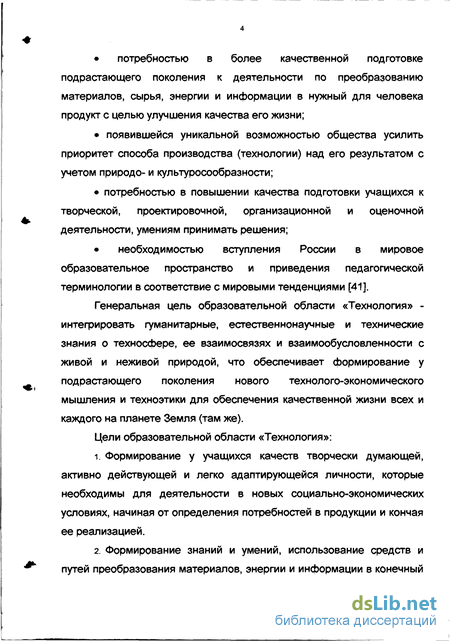 4

• потребностью в более качественной подготовке подрастающего поколения к деятельности по преобразованию материалов, сырья, энергии и информации в нужный для человека продукт с целью улучшения качества его жизни;

• появившейся уникальной возможностью общества усилить приоритет способа производства (технологии) над его результатом с учетом природо- и культуросообразности;

• потребностью в повышении качества подготовки учащихся к творческой, проектировочной, организационной и оценочной деятельности, умениям принимать решения;

• необходимостью вступления России в мировое образовательное пространство и приведения педагогической терминологии в соответствие с мировыми тенденциями [41].

Генеральная цель образовательной области «Технология» - интегрировать гуманитарные, естественнонаучные и технические знания о техносфере, ее взаимосвязях и взаимообусловленности с живой и неживой природой, что обеспечивает формирование у подрастающего поколения нового технолого-экономического мышления и техноэтики для обеспечения качественной жизни всех и каждого на планете Земля (там же).

Цели образовательной области «Технология»:

1. Формирование у учащихся качеств творчески думающей, активно действующей и легко адаптирующейся личности, которые необходимы для деятельности в новых социально-экономических условиях, начиная от определения потребностей в продукции и кончая ее реализацией.

2. Формирование знаний и умений, использование средств и путей преобразования материалов, энергии и информации в конечный

dsLib.net
библиотека диссертаций